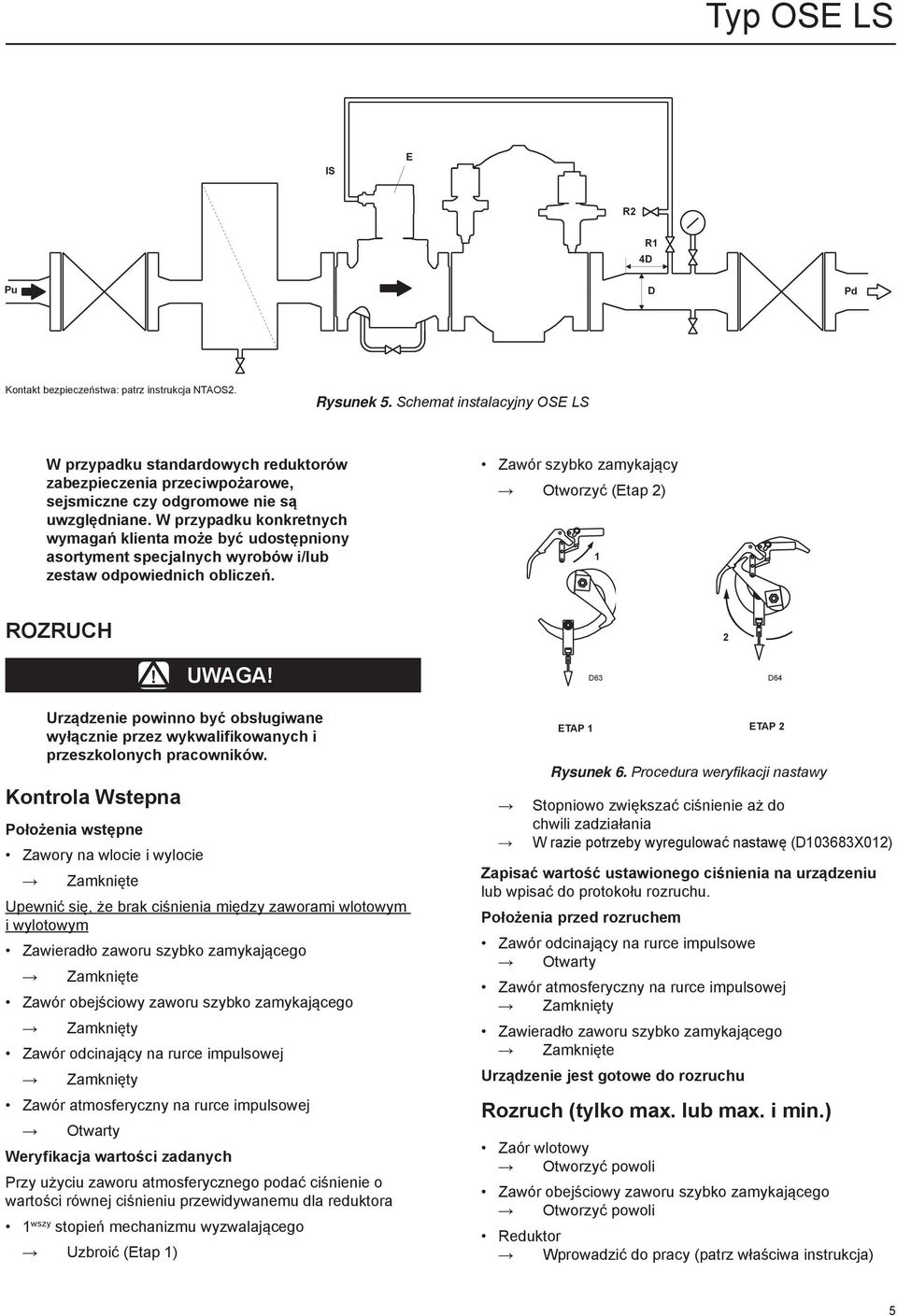 Typ OSE LS

IS

E

R2

R1

4D

Pu

D

Pd

Kontakt bezpieczeństwa: patrz instrukcja NTAOS2.

Rysunek 5. Schemat instalacyjny OSE LS

W przypadku standardowych reduktorów zabezpieczenia przeciwpożarowe, sejsmiczne czy odgromowe nie są uwzględniane. W przypadku konkretnych wymagań klienta może być udostępniony asortyment specjalnych wyrobów i/lub zestaw odpowiednich obliczeń.

ROZRUCH

UWAGA!

Urządzenie powinno być obsługiwane wyłącznie przez wykwalifikowanych i przeszkolonych pracowników.

Kontrola Wstepna

Położenia wstępne

• Zawory na wlocie i wylocie

→ Zamknięte

Upewnić się, że brak ciśnienia między zaworami wlotowym i wylotowym

• Zawieradło zaworu szybko zamykającego

→ Zamknięte

• Zawór obejściowy zaworu szybko zamykającego

→ Zamknięty

• Zawór odcinający na rurce impulsowej

→ Zamknięty

• Zawór atmosferyczny na rurce impulsowej

→ Otwarty

Weryfikacja wartości zadanych

Przy użyciu zaworu atmosferycznego podać ciśnienie o wartości równej ciśnieniu przewidywanemu dla reduktora

• 1$^{wszy}$ stopień mechanizmu wyzwalającego

→ Uzbroić (Etap 1)

• Zawór szybko zamykający

→ Otworzyć (Etap 2)

1

2

D63

D64

ETAP 1

ETAP 2

Rysunek 6. Procedura weryfikacji nastawy

→ Stopniowo zwiększać ciśnienie aż do chwili zadziałania

→ W razie potrzeby wyregulować nastawę (D103683X012)

Zapisać wartość ustawionego ciśnienia na urządzeniu lub wpisać do protokołu rozruchu.

Położenia przed rozruchem

• Zawór odcinający na rurce impulsowe

→ Otwarty

• Zawór atmosferyczny na rurce impulsowej

→ Zamknięty

• Zawieradło zaworu szybko zamykającego

→ Zamknięte

Urządzenie jest gotowe do rozruchu

Rozruch (tylko max. lub max. i min.)

• Zaór wlotowy

→ Otworzyć powoli

• Zawór obejściowy zaworu szybko zamykającego

→ Otworzyć powoli

• Reduktor

→ Wprowadzić do pracy (patrz właściwa instrukcja)

5